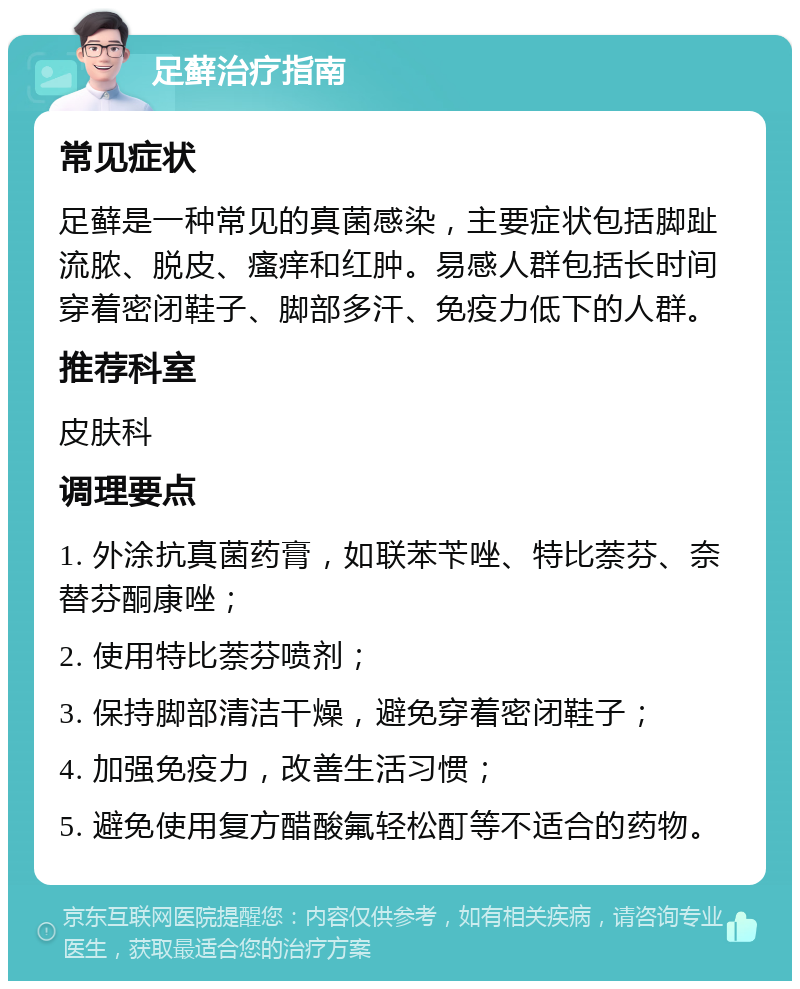 足藓治疗指南

常见症状

足藓是一种常见的真菌感染，主要症状包括脚趾流脓、脱皮、瘙痒和红肿。易感人群包括长时间穿着密闭鞋子、脚部多汗、免疫力低下的人群。

推荐科室

皮肤科

调理要点

1. 外涂抗真菌药膏，如联苯苄唑、特比萘芬、奈替芬酮康唑；

2. 使用特比萘芬喷剂；

3. 保持脚部清洁干燥，避免穿着密闭鞋子；

4. 加强免疫力，改善生活习惯；

5. 避免使用复方醋酸氟轻松酊等不适合的药物。

京东互联网医院提醒您：内容仅供参考，如有相关疾病，请咨询专业医生，获取最适合您的治疗方案